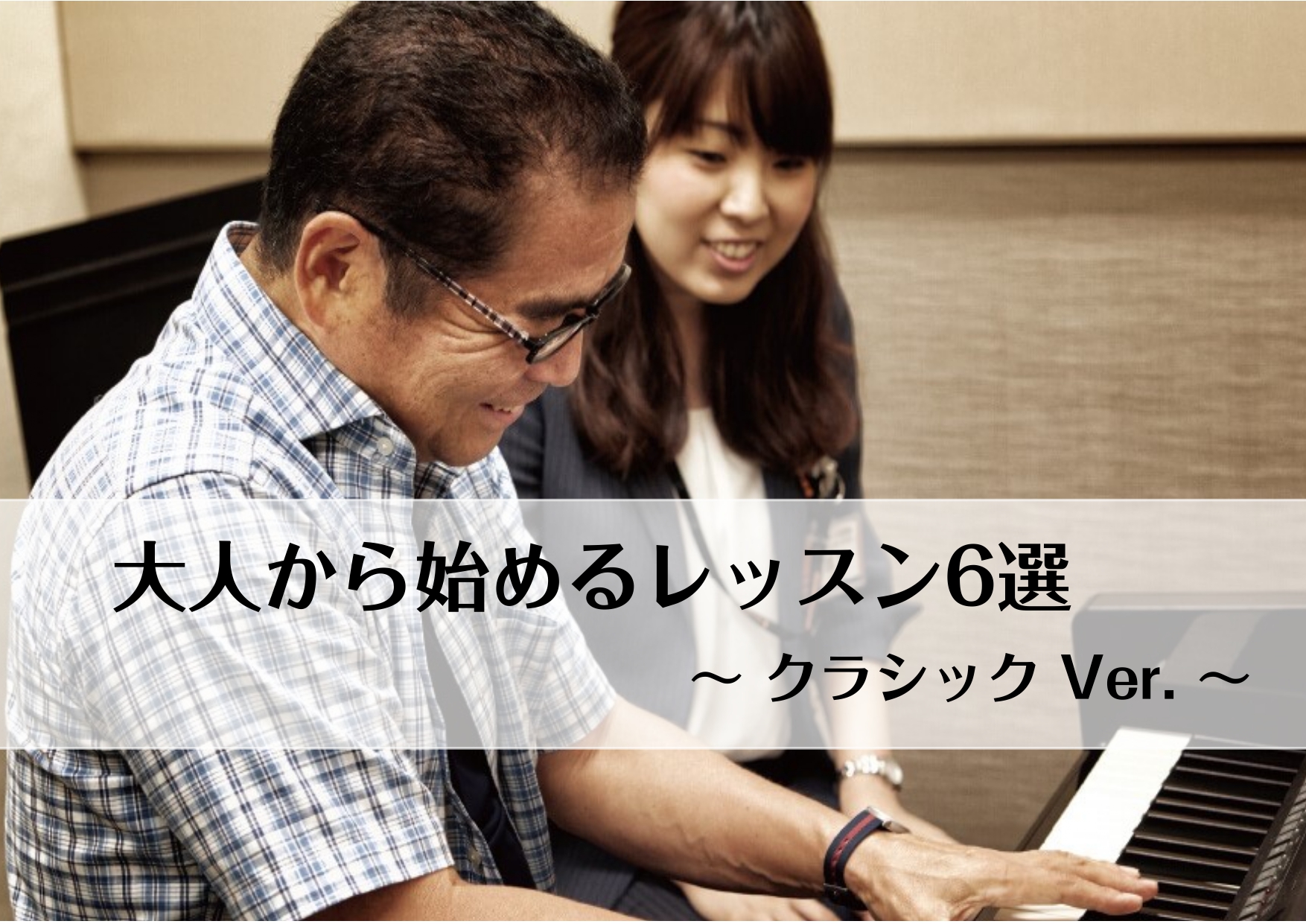 大人から始めるレッスン6選

~ クラシック Ver. ~